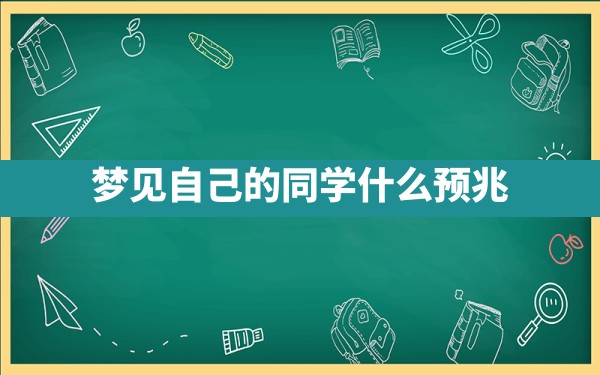 梦见自己的同学什么预兆